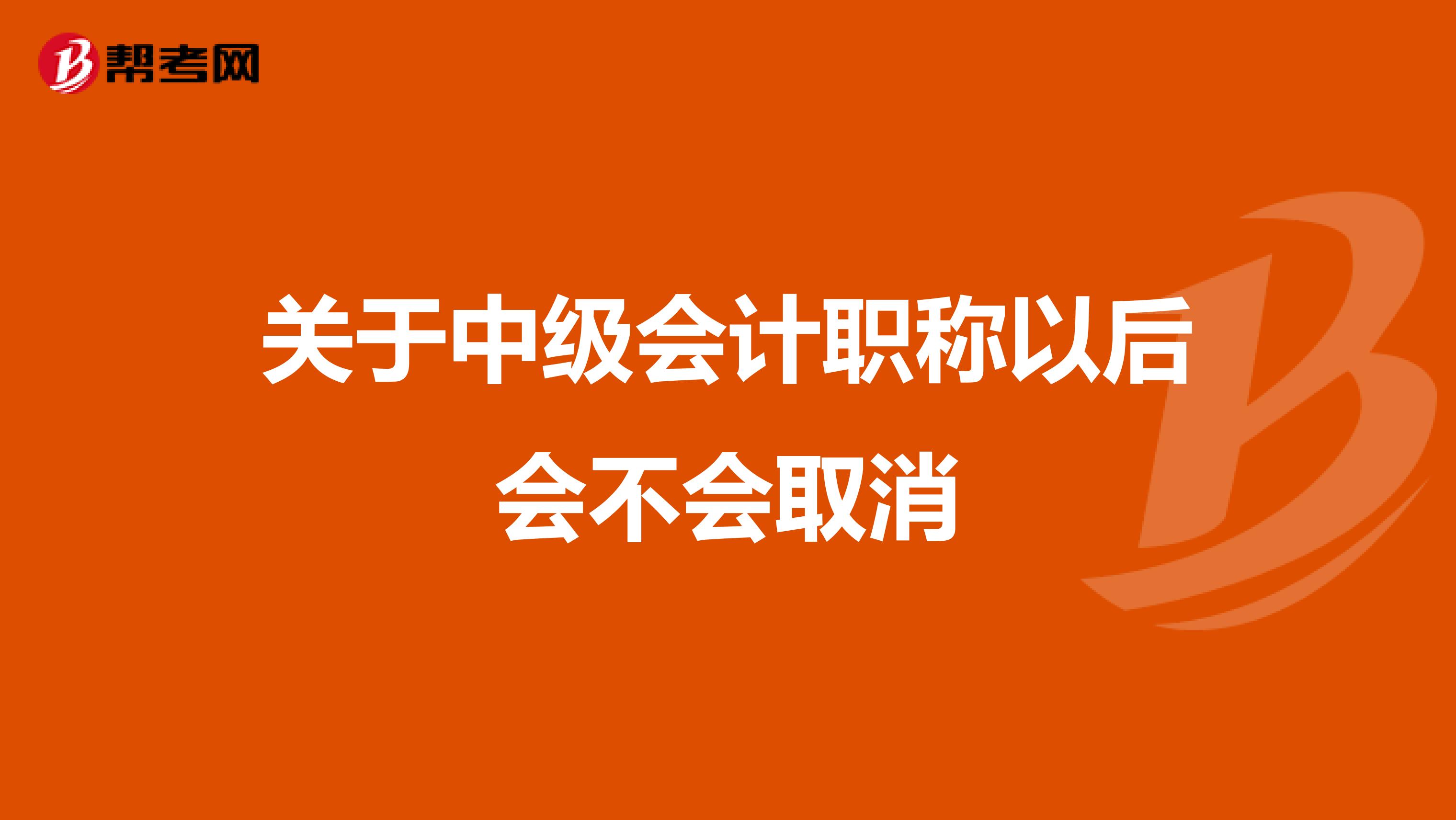 帮考网

关于中级会计职称以后会不会取消